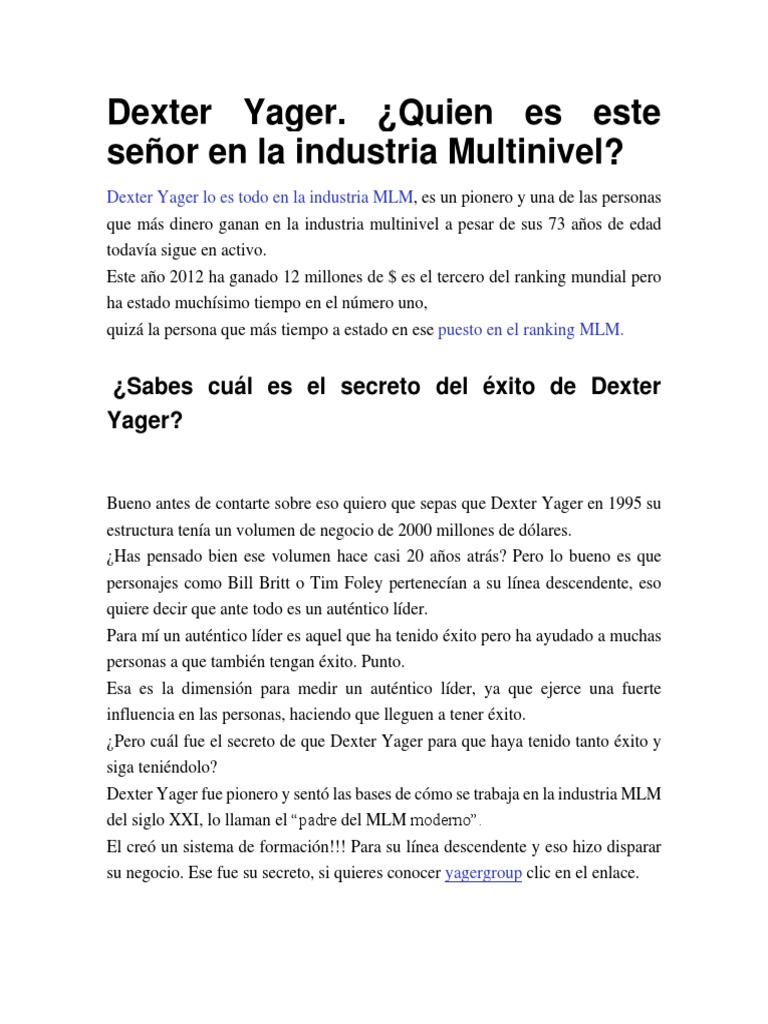 Dexter Yager. ¿Quien es este señor en la industria Multinivel?

Dexter Yager lo es todo en la industria MLM, es un pionero y una de las personas que más dinero ganan en la industria multinivel a pesar de sus 73 años de edad todavía sigue en activo.
Este año 2012 ha ganado 12 millones de $ es el tercero del ranking mundial pero ha estado muchísimo tiempo en el número uno,
quizá la persona que más tiempo a estado en ese puesto en el ranking MLM.

¿Sabes cuál es el secreto del éxito de Dexter Yager?

Bueno antes de contarte sobre eso quiero que sepas que Dexter Yager en 1995 su estructura tenía un volumen de negocio de 2000 millones de dólares.
¿Has pensado bien ese volumen hace casi 20 años atrás? Pero lo bueno es que personajes como Bill Britt o Tim Foley pertenecían a su línea descendente, eso quiere decir que ante todo es un auténtico líder.
Para mí un auténtico líder es aquel que ha tenido éxito pero ha ayudado a muchas personas a que también tengan éxito. Punto.
Esa es la dimensión para medir un auténtico líder, ya que ejerce una fuerte influencia en las personas, haciendo que lleguen a tener éxito.
¿Pero cuál fue el secreto de que Dexter Yager para que haya tenido tanto éxito y siga teniéndolo?
Dexter Yager fue pionero y sentó las bases de cómo se trabaja en la industria MLM del siglo XXI, lo llaman el "padre del MLM moderno".
El creó un sistema de formación!!! Para su línea descendente y eso hizo disparar su negocio. Ese fue su secreto, si quieres conocer yagergroup clic en el enlace.